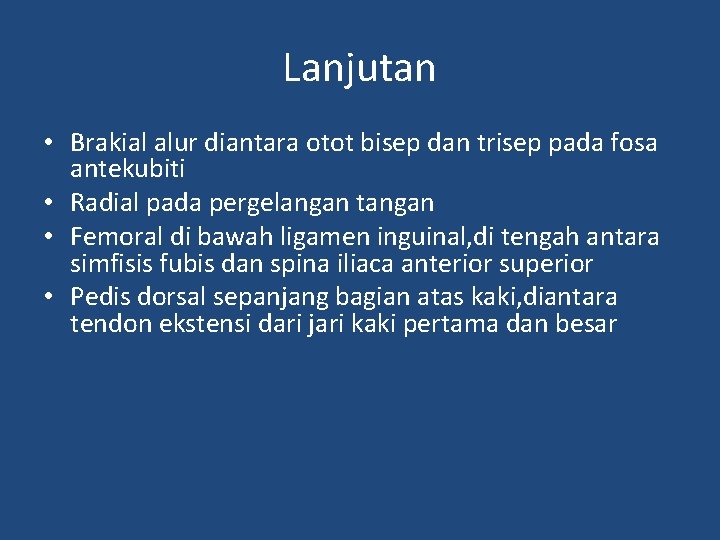 Lanjutan

• Brakial alur diantara otot bisep dan trisep pada fosa antekubiti
• Radial pada pergelangan tangan
• Femoral di bawah ligamen inguinal,di tengah antara simfisis fubis dan spina iliaca anterior superior
• Pedis dorsal sepanjang bagian atas kaki,diantara tendon ekstensi dari jari kaki pertama dan besar